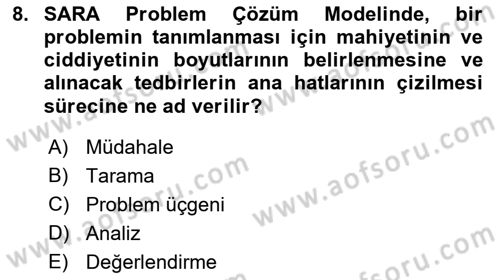 8. SARA Problem Çözüm Modelinde, bir problemin tanımlanması için mahiyetinin ve ciddiyetinin boyutlarının belirlenmesine ve alınacak tedbirlerin ana hatlarının çizilmesi sürecine ne ad verilir?

A) Müdahale
B) Tarama
C) Problem üçgeni
D) Analiz
E) Değerlendirme

www.aofsoru.com